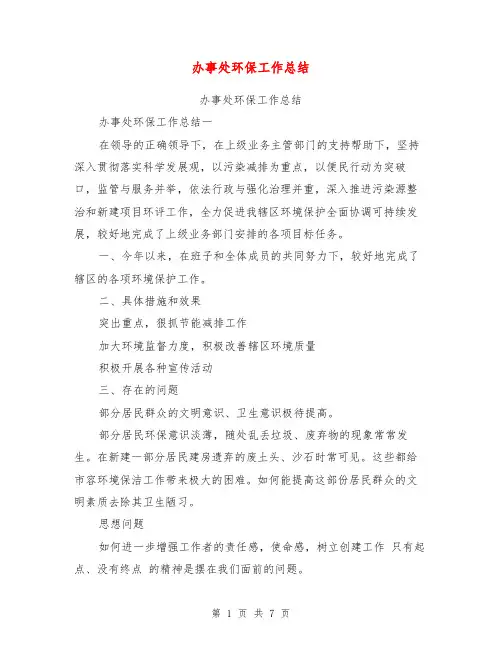 办事处环保工作总结

办事处环保工作总结

办事处环保工作总结一

在领导的正确领导下，在上级业务主管部门的支持帮助下，坚持深入贯彻落实科学发展观，以污染减排为重点，以便民行动为突破口，监管与服务并举，依法行政与强化治理并重，深入推进污染源整治和新建项目环评工作，全力促进我辖区环境保护全面协调可持续发展，较好地完成了上级业务部门安排的各项目标任务。

一、今年以来，在班子和全体成员的共同努力下，较好地完成了辖区的各项环境保护工作。

二、具体措施和效果

突出重点，狠抓节能减排工作

加大环境监督力度，积极改善辖区环境质量

积极开展各种宣传活动

三、存在的问题

部分居民群众的文明意识、卫生意识极待提高。

部分居民环保意识淡薄，随处乱丢垃圾、废弃物的现象常常发生。在新建一部分居民建房遗弃的废土头、沙石时常可见。这些都给市容环境保洁工作带来极大的困难。如何能提高这部份居民群众的文明素质去除其卫生陋习。

思想问题

如何进一步增强工作者的责任感，使命感，树立创建工作 只有起点、没有终点 的精神是摆在我们面前的问题。

第 1 页 共 7 页